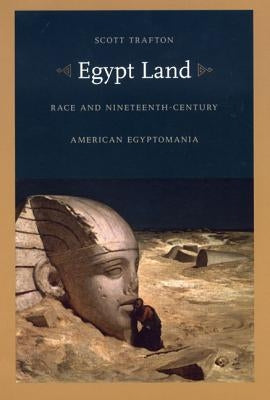 SCOTT TRAFTON

Egypt Land

RACE AND NINETEENTH-CENTURY

AMERICAN EGYPTOMANIA